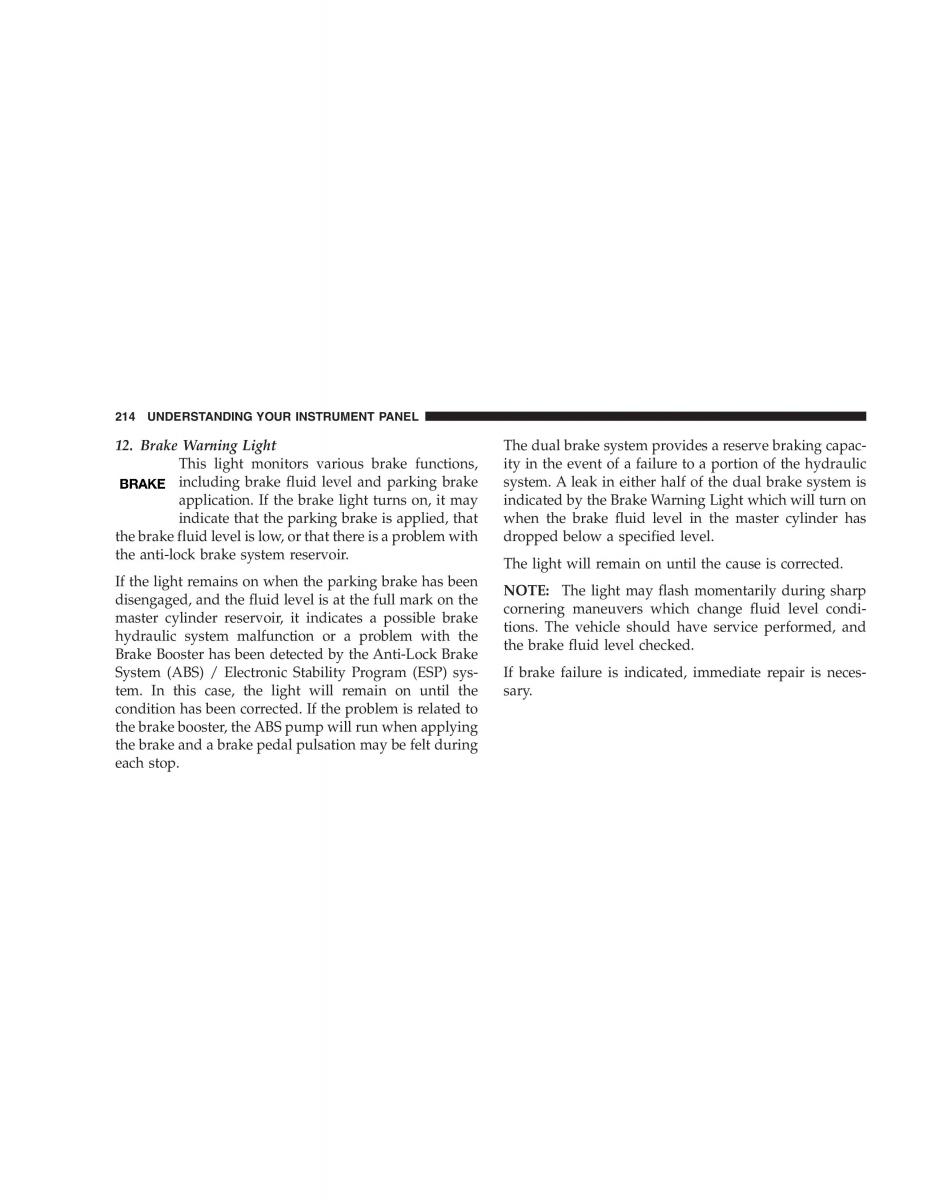 214 UNDERSTANDING YOUR INSTRUMENT PANEL

12. Brake Warning Light

BRAKE

This light monitors various brake functions, including brake fluid level and parking brake application. If the brake light turns on, it may indicate that the parking brake is applied, that the brake fluid level is low, or that there is a problem with the anti-lock brake system reservoir.

If the light remains on when the parking brake has been disengaged, and the fluid level is at the full mark on the master cylinder reservoir, it indicates a possible brake hydraulic system malfunction or a problem with the Brake Booster has been detected by the Anti-Lock Brake System (ABS) / Electronic Stability Program (ESP) system. In this case, the light will remain on until the condition has been corrected. If the problem is related to the brake booster, the ABS pump will run when applying the brake and a brake pedal pulsation may be felt during each stop.

The dual brake system provides a reserve braking capacity in the event of a failure to a portion of the hydraulic system. A leak in either half of the dual brake system is indicated by the Brake Warning Light which will turn on when the brake fluid level in the master cylinder has dropped below a specified level.

The light will remain on until the cause is corrected.

NOTE: The light may flash momentarily during sharp cornering maneuvers which change fluid level conditions. The vehicle should have service performed, and the brake fluid level checked.

If brake failure is indicated, immediate repair is necessary.